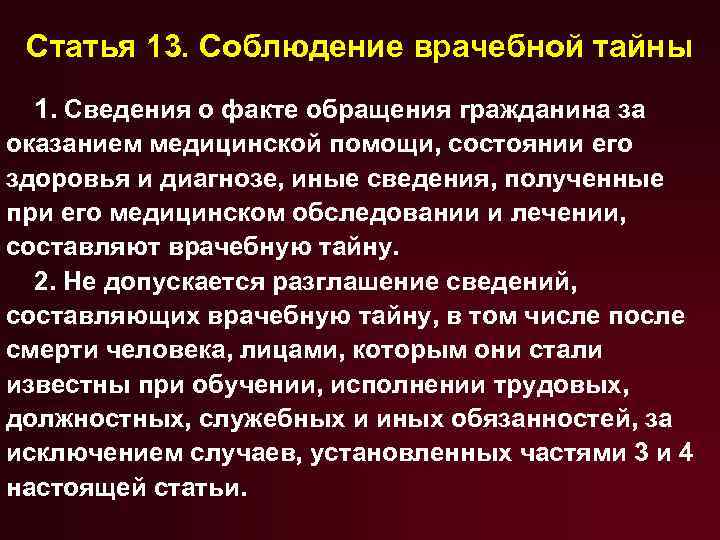 Статья 13. Соблюдение врачебной тайны

1. Сведения о факте обращения гражданина за оказанием медицинской помощи, состоянии его здоровья и диагнозе, иные сведения, полученные при его медицинском обследовании и лечении, составляют врачебную тайну.

2. Не допускается разглашение сведений, составляющих врачебную тайну, в том числе после смерти человека, лицами, которым они стали известны при обучении, исполнении трудовых, должностных, служебных и иных обязанностей, за исключением случаев, установленных частями 3 и 4 настоящей статьи.